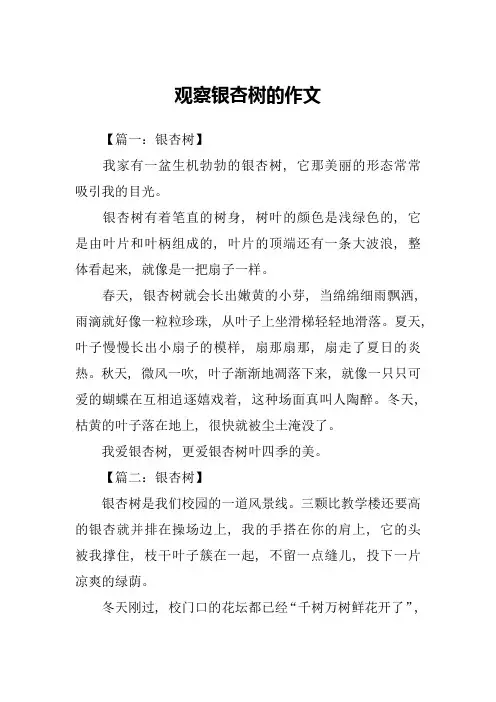 观察银杏树的作文

【篇一：银杏树】

我家有一盆生机勃勃的银杏树，它那美丽的形态常常吸引我的目光。

银杏树有着笔直的树身，树叶的颜色是浅绿色的，它是由叶片和叶柄组成的，叶片的顶端还有一条大波浪，整体看起来，就像是一把扇子一样。

春天，银杏树就会长出嫩黄的小芽，当绵绵细雨飘洒，雨滴就好像一粒粒珍珠，从叶子上坐滑梯轻轻地滑落。夏天，叶子慢慢长出小扇子的模样，扇那扇那，扇走了夏日的炎热。秋天，微风一吹，叶子渐渐地凋落下来，就像一只只可爱的蝴蝶在互相追逐嬉戏着，这种场面真叫人陶醉。冬天，枯黄的叶子落在地上，很快就被尘土淹没了。

我爱银杏树，更爱银杏树叶四季的美。

【篇二：银杏树】

银杏树是我们校园的一道风景线。三颗比教学楼还要高的银杏就并排在操场边上，我的手搭在你的肩上，它的头被我撑住，枝干叶子簇在一起，不留一点缝儿，投下一片凉爽的绿荫。

冬天刚过，校门口的花坛都已经“千树万树鲜花开了”，